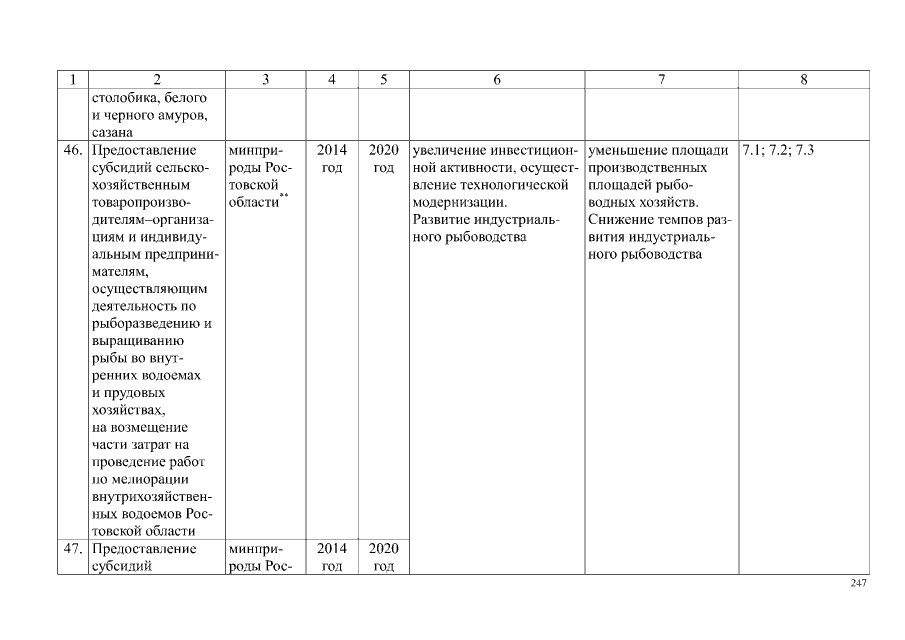 | 1 | 2 | 3 | 4 | 5 | 6 | 7 | 8 |
|---|---|---|---|---|---|---|---|
| | столобика, белого и черного амуров, сазана | | | | | | |
| 46. | Предоставление субсидий сельскохозяйственным товаропроизводителям–организациям и индивидуальным предпринимателям, осуществляющим деятельность по рыборазведению и выращиванию рыбы во внутренних водоемах и прудовых хозяйствах, на возмещение части затрат на проведение работ по мелиорации внутрихозяйственных водоемов Ростовской области | минприроды Ростовской области$^{**}$ | 2014 год | 2020 год | увеличение инвестиционной активности, осуществление технологической модернизации. Развитие индустриального рыбоводства | уменьшение площади производственных площадей рыбоводных хозяйств. Снижение темпов развития индустриального рыбоводства | 7.1; 7.2; 7.3 |
| 47. | Предоставление субсидий | минприроды Рос- | 2014 год | 2020 год | | | |

247